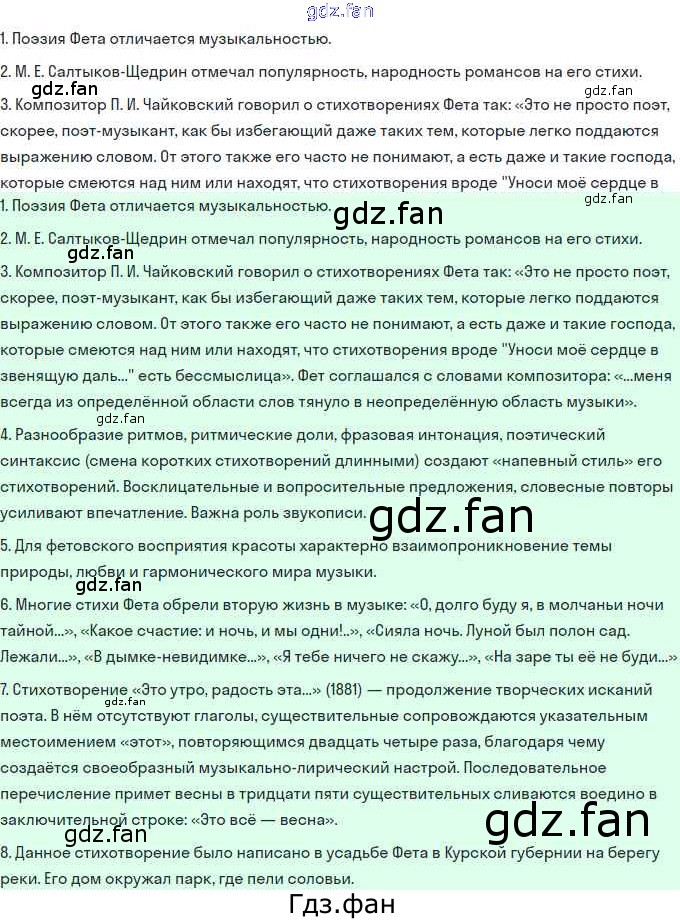 1. Поэзия Фета отличается музыкальностью.

2. М. Е. Салтыков-Щедрин отмечал популярность, народность романсов на его стихи.

3. Композитор П. И. Чайковский говорил о стихотворениях Фета так: «Это не просто поэт, скорее, поэт-музыкант, как бы избегающий даже таких тем, которые легко поддаются выражению словом. От этого также его часто не понимают, а есть даже и такие господа, которые смеются над ним или находят, что стихотворения вроде "Уноси моё сердце в

1. Поэзия Фета отличается музыкальностью.

2. М. Е. Салтыков-Щедрин отмечал популярность, народность романсов на его стихи.

3. Композитор П. И. Чайковский говорил о стихотворениях Фета так: «Это не просто поэт, скорее, поэт-музыкант, как бы избегающий даже таких тем, которые легко поддаются выражению словом. От этого также его часто не понимают, а есть даже и такие господа, которые смеются над ним или находят, что стихотворения вроде "Уноси моё сердце в звенящую даль..." есть бессмыслица». Фет соглашался с словами композитора: «...меня всегда из определённой области слов тянуло в неопределённую область музыки».

4. Разнообразие ритмов, ритмические доли, фразовая интонация, поэтический синтаксис (смена коротких стихотворений длинными) создают «напевный стиль» его стихотворений. Восклицательные и вопросительные предложения, словесные повторы усиливают впечатление. Важна роль звукописи.

5. Для фетовского восприятия красоты характерно взаимопроникновение темы природы, любви и гармонического мира музыки.

6. Многие стихи Фета обрели вторую жизнь в музыке: «О, долго буду я, в молчаньи ночи тайной...», «Какое счастие: и ночь, и мы одни!..», «Сияла ночь. Луной был полон сад. Лежали...», «В дымке-невидимке...», «Я тебе ничего не скажу...», «На заре ты её не буди...»

7. Стихотворение «Это утро, радость эта...» (1881) — продолжение творческих исканий поэта. В нём отсутствуют глаголы, существительные сопровождаются указательным местоимением «этот», повторяющимся двадцать четыре раза, благодаря чему создаётся своеобразный музыкально-лирический настрой. Последовательное перечисление примет весны в тридцати пяти существительных сливаются воедино в заключительной строке: «Это всё — весна».

8. Данное стихотворение было написано в усадьбе Фета в Курской губернии на берегу реки. Его дом окружал парк, где пели соловьи.

Гдз.фан

gdz.fan